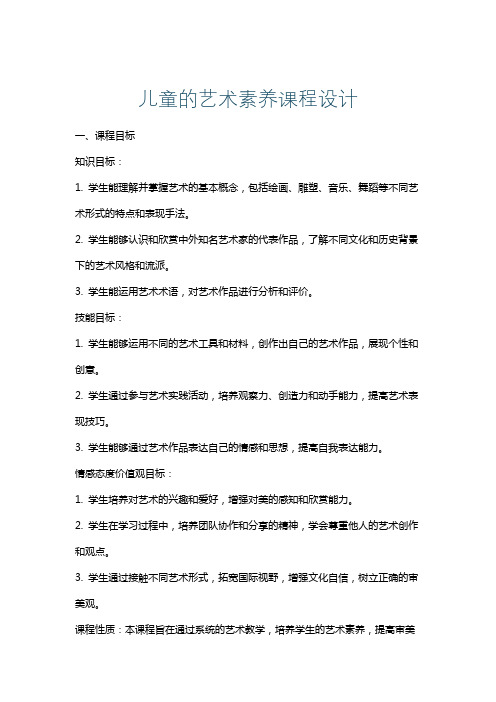 儿童的艺术素养课程设计

一、课程目标

知识目标：

1. 学生能理解并掌握艺术的基本概念，包括绘画、雕塑、音乐、舞蹈等不同艺术形式的特点和表现手法。

2. 学生能够认识和欣赏中外知名艺术家的代表作品，了解不同文化和历史背景下的艺术风格和流派。

3. 学生能运用艺术术语，对艺术作品进行分析和评价。

技能目标：

1. 学生能够运用不同的艺术工具和材料，创作出自己的艺术作品，展现个性和创意。

2. 学生通过参与艺术实践活动，培养观察力、创造力和动手能力，提高艺术表现技巧。

3. 学生能够通过艺术作品表达自己的情感和思想，提高自我表达能力。

情感态度价值观目标：

1. 学生培养对艺术的兴趣和爱好，增强对美的感知和欣赏能力。

2. 学生在学习过程中，培养团队协作和分享的精神，学会尊重他人的艺术创作和观点。

3. 学生通过接触不同艺术形式，拓宽国际视野，增强文化自信，树立正确的审美观。

课程性质：本课程旨在通过系统的艺术教学，培养学生的艺术素养，提高审美